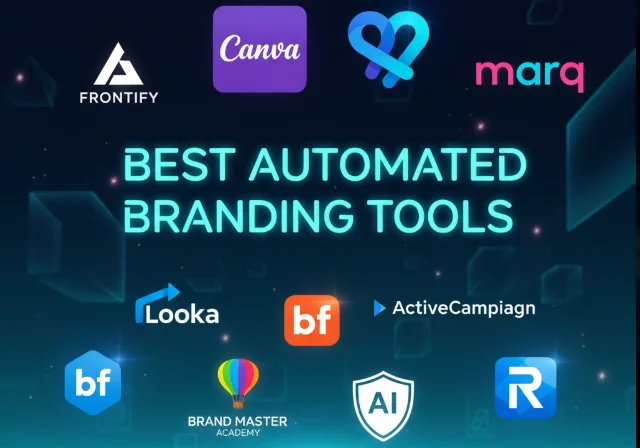 FRONTIFY

Canva

marq

BEST AUTOMATED BRANDING TOOLS

Looka

bf

ActiveCampiagn

bf

BRAND MASTER ACADEMY

AI

R